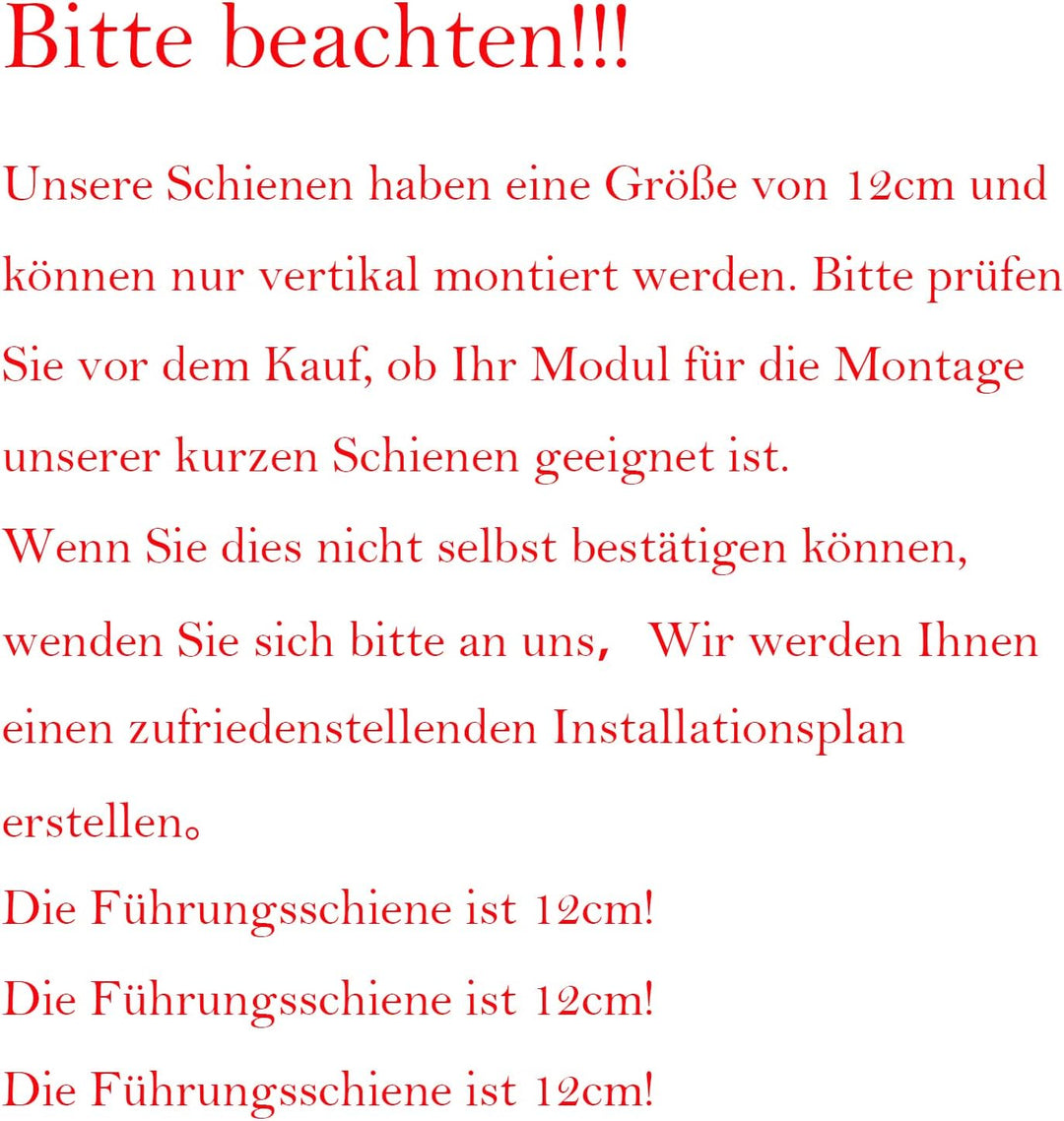 Bitte beachten!!!

Unsere Schienen haben eine Größe von 12cm und können nur vertikal montiert werden. Bitte prüfen Sie vor dem Kauf, ob Ihr Modul für die Montage unserer kurzen Schienen geeignet ist.

Wenn Sie dies nicht selbst bestätigen können, wenden Sie sich bitte an uns， Wir werden Ihnen einen zufriedenstellenden Installationsplan erstellen。

Die Führungsschiene ist 12cm!

Die Führungsschiene ist 12cm!

Die Führungsschiene ist 12cm!